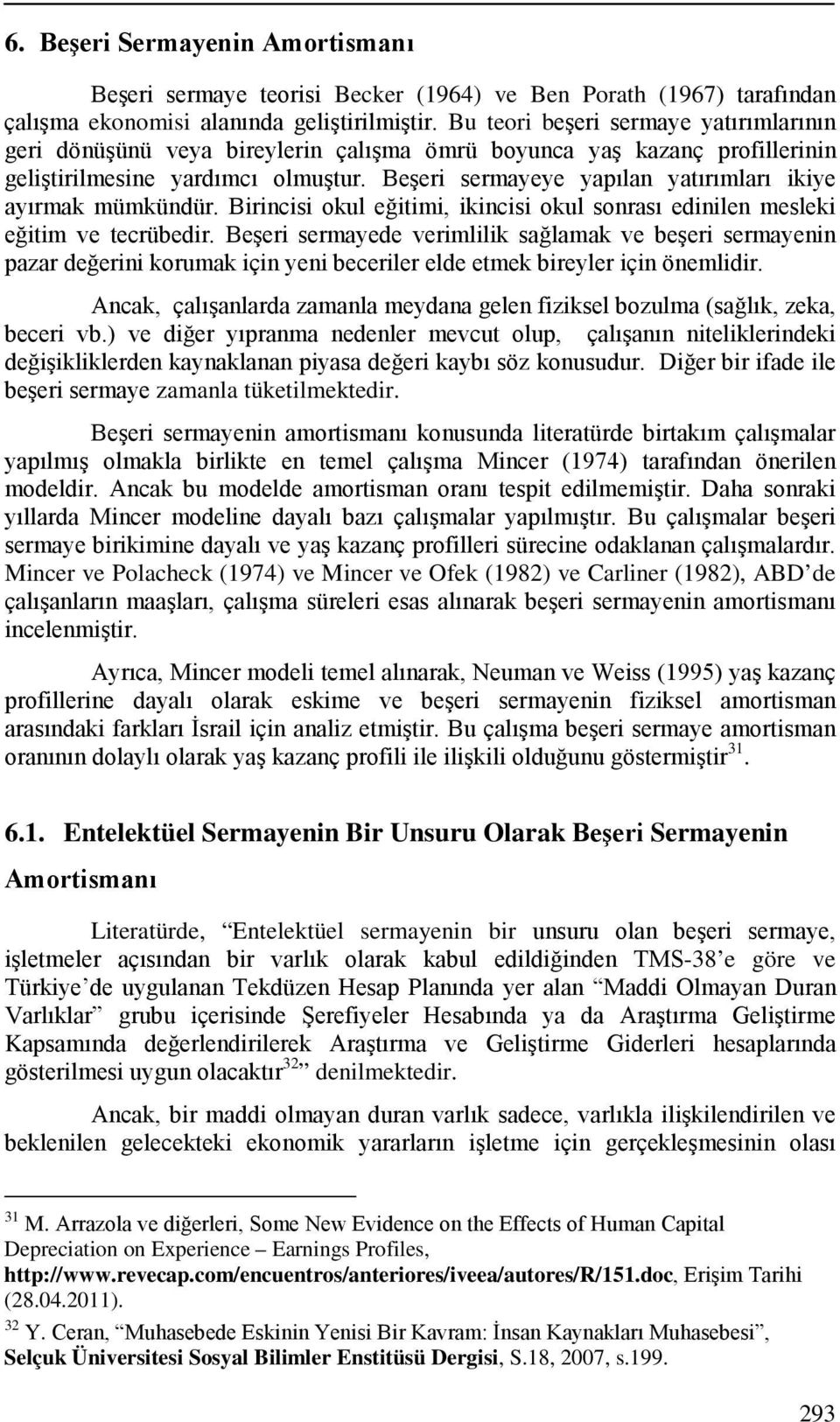 6. Beşeri Sermayenin Amortismanı

Beşeri sermaye teorisi Becker (1964) ve Ben Porath (1967) tarafından çalışma ekonomisi alanında geliştirilmiştir. Bu teori beşeri sermaye yatırımlarının geri dönüşünü veya bireylerin çalışma ömrü boyunca yaş kazanç profillerinin geliştirilmesine yardımcı olmuştur. Beşeri sermayeye yapılan yatırımları ikiye ayırmak mümkündür. Birincisi okul eğitimi, ikincisi okul sonrası edinilen mesleki eğitim ve tecrübedir. Beşeri sermayede verimlilik sağlamak ve beşeri sermayenin pazar değerini korumak için yeni beceriler elde etmek bireyler için önemlidir.

Ancak, çalışanlarda zamanla meydana gelen fiziksel bozulma (sağlık, zeka, beceri vb.) ve diğer yıpranma nedenler mevcut olup, çalışanın niteliklerindeki değişikliklerden kaynaklanan piyasa değeri kaybı söz konusudur. Diğer bir ifade ile beşeri sermaye zamanla tüketilmektedir.

Beşeri sermayenin amortismanı konusunda literatürde birtakım çalışmalar yapılmış olmakla birlikte en temel çalışma Mincer (1974) tarafından önerilen modeldir. Ancak bu modelde amortisman oranı tespit edilmemiştir. Daha sonraki yıllarda Mincer modeline dayalı bazı çalışmalar yapılmıştır. Bu çalışmalar beşeri sermaye birikimine dayalı ve yaş kazanç profilleri sürecine odaklanan çalışmalardır. Mincer ve Polacheck (1974) ve Mincer ve Ofek (1982) ve Carliner (1982), ABD’de çalışanların maaşları, çalışma süreleri esas alınarak beşeri sermayenin amortismanı incelenmiştir.

Ayrıca, Mincer modeli temel alınarak, Neuman ve Weiss (1995) yaş kazanç profillerine dayalı olarak eskime ve beşeri sermayenin fiziksel amortisman arasındaki farkları İsrail için analiz etmiştir. Bu çalışma beşeri sermaye amortisman oranının dolaylı olarak yaş kazanç profili ile ilişkili olduğunu göstermiştir$^{31}$.

6.1. Entelektüel Sermayenin Bir Unsuru Olarak Beşeri Sermayenin Amortismanı

Literatürde, “Entelektüel sermayenin bir unsuru olan beşeri sermaye, işletmeler açısından bir varlık olarak kabul edildiğinden TMS-38’e göre ve Türkiye’de uygulanan Tekdüzen Hesap Planında yer alan “Maddi Olmayan Duran Varlıklar” grubu içerisinde Şerefiyeler Hesabında ya da Araştırma Geliştirme Kapsamında değerlendirilerek Araştırma ve Geliştirme Giderleri hesaplarında gösterilmesi uygun olacaktır$^{32}$” denilmektedir.

Ancak, bir maddi olmayan duran varlık sadece, varlıkla ilişkilendirilen ve beklenilen gelecekteki ekonomik yararların işletme için gerçekleşmesinin olası

$^{31}$ M. Arrazola ve diğerleri, Some New Evidence on the Effects of Human Capital Depreciation on Experience – Earnings Profiles, http://www.revecap.com/encuentros/anteriores/iveea/autores/R/151.doc, Erişim Tarihi (28.04.2011).
$^{32}$ Y. Ceran, “Muhasebede Eskinin Yenisi Bir Kavram: İnsan Kaynakları Muhasebesi”, Selçuk Üniversitesi Sosyal Bilimler Enstitüsü Dergisi, S.18, 2007, s.199.

293